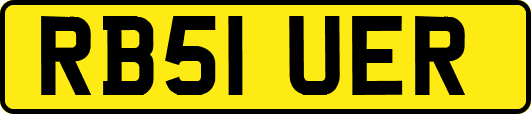 RB51 UER